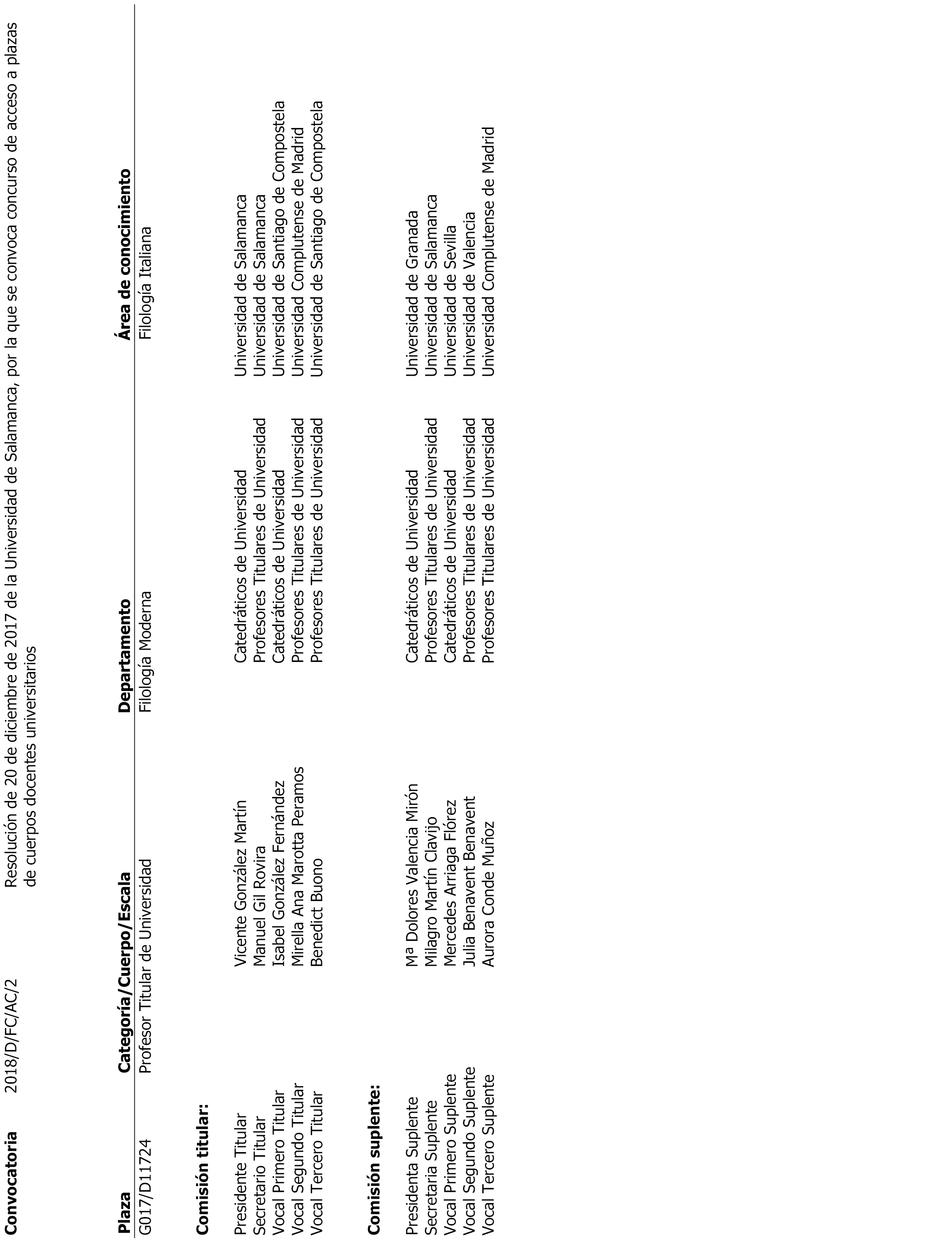 **Convocatoria** 2018/D/FC/AC/2 Resolución de 20 de diciembre de 2017 de la Universidad de Salamanca, por la que se convoca concurso de acceso a plazas de cuerpos docentes universitarios

| Plaza | Categoría/Cuerpo/Escala | Departamento | Área de conocimiento |
|---|---|---|---|
| G017/D11724 | Profesor Titular de Universidad | Filología Moderna | Filología Italiana |

**Comisión titular:**

| | | | |
|---|---|---|---|
| Presidente Titular | Vicente González Martín | Catedráticos de Universidad | Universidad de Salamanca |
| Secretario Titular | Manuel Gil Rovira | Profesores Titulares de Universidad | Universidad de Salamanca |
| Vocal Primero Titular | Isabel González Fernández | Catedráticos de Universidad | Universidad de Santiago de Compostela |
| Vocal Segundo Titular | Mirella Ana Marotta Peramos | Profesores Titulares de Universidad | Universidad Complutense de Madrid |
| Vocal Tercero Titular | Benedict Buono | Profesores Titulares de Universidad | Universidad de Santiago de Compostela |

**Comisión suplente:**

| | | | |
|---|---|---|---|
| Presidenta Suplente | Mª Dolores Valencia Mirón | Catedráticos de Universidad | Universidad de Granada |
| Secretaria Suplente | Milagro Martín Clavijo | Profesores Titulares de Universidad | Universidad de Salamanca |
| Vocal Primero Suplente | Mercedes Arriaga Flórez | Catedráticos de Universidad | Universidad de Sevilla |
| Vocal Segundo Suplente | Julia Benavent Benavent | Profesores Titulares de Universidad | Universidad de Valencia |
| Vocal Tercero Suplente | Aurora Conde Muñoz | Profesores Titulares de Universidad | Universidad Complutense de Madrid |